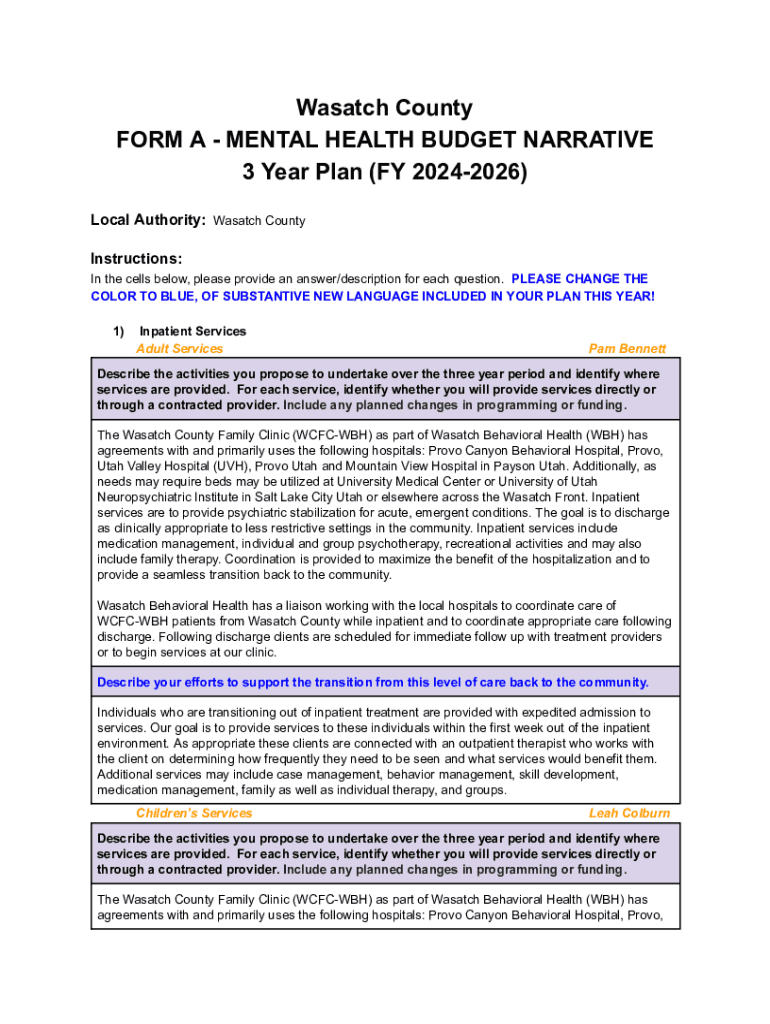 Wasatch County
FORM A - MENTAL HEALTH BUDGET NARRATIVE
3 Year Plan (FY 2024-2026)

Local Authority: Wasatch County

Instructions:
In the cells below, please provide an answer/description for each question. PLEASE CHANGE THE COLOR TO BLUE, OF SUBSTANTIVE NEW LANGUAGE INCLUDED IN YOUR PLAN THIS YEAR!

1) Inpatient Services
Adult Services Pam Bennett

Describe the activities you propose to undertake over the three year period and identify where services are provided. For each service, identify whether you will provide services directly or through a contracted provider. Include any planned changes in programming or funding.

The Wasatch County Family Clinic (WCFC-WBH) as part of Wasatch Behavioral Health (WBH) has agreements with and primarily uses the following hospitals: Provo Canyon Behavioral Hospital, Provo, Utah Valley Hospital (UVH), Provo Utah and Mountain View Hospital in Payson Utah. Additionally, as needs may require beds may be utilized at University Medical Center or University of Utah Neuropsychiatric Institute in Salt Lake City Utah or elsewhere across the Wasatch Front. Inpatient services are to provide psychiatric stabilization for acute, emergent conditions. The goal is to discharge as clinically appropriate to less restrictive settings in the community. Inpatient services include medication management, individual and group psychotherapy, recreational activities and may also include family therapy. Coordination is provided to maximize the benefit of the hospitalization and to provide a seamless transition back to the community.

Wasatch Behavioral Health has a liaison working with the local hospitals to coordinate care of WCFC-WBH patients from Wasatch County while inpatient and to coordinate appropriate care following discharge. Following discharge clients are scheduled for immediate follow up with treatment providers or to begin services at our clinic.

Describe your efforts to support the transition from this level of care back to the community.

Individuals who are transitioning out of inpatient treatment are provided with expedited admission to services. Our goal is to provide services to these individuals within the first week out of the inpatient environment. As appropriate these clients are connected with an outpatient therapist who works with the client on determining how frequently they need to be seen and what services would benefit them. Additional services may include case management, behavior management, skill development, medication management, family as well as individual therapy, and groups.

Children's Services Leah Colburn

Describe the activities you propose to undertake over the three year period and identify where services are provided. For each service, identify whether you will provide services directly or through a contracted provider. Include any planned changes in programming or funding.

The Wasatch County Family Clinic (WCFC-WBH) as part of Wasatch Behavioral Health (WBH) has agreements with and primarily uses the following hospitals: Provo Canyon Behavioral Hospital, Provo,